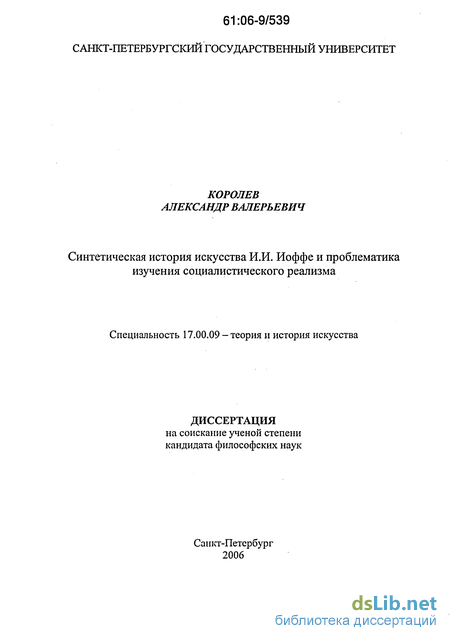 61:06-9/539

САНКТ-ПЕТЕРБУРГСКИЙ ГОСУДАРСТВЕННЫЙ УНИВЕРСИТЕТ

КОРОЛЕВ
АЛЕКСАНДР ВАЛЕРЬЕВИЧ

Синтетическая история искусства И.И. Иоффе и проблематика изучения социалистического реализма

Специальность 17.00.09 – теория и история искусства

ДИССЕРТАЦИЯ
на соискание ученой степени
кандидата философских наук

Санкт-Петербург
2006

dsLib.net
библиотека диссертаций